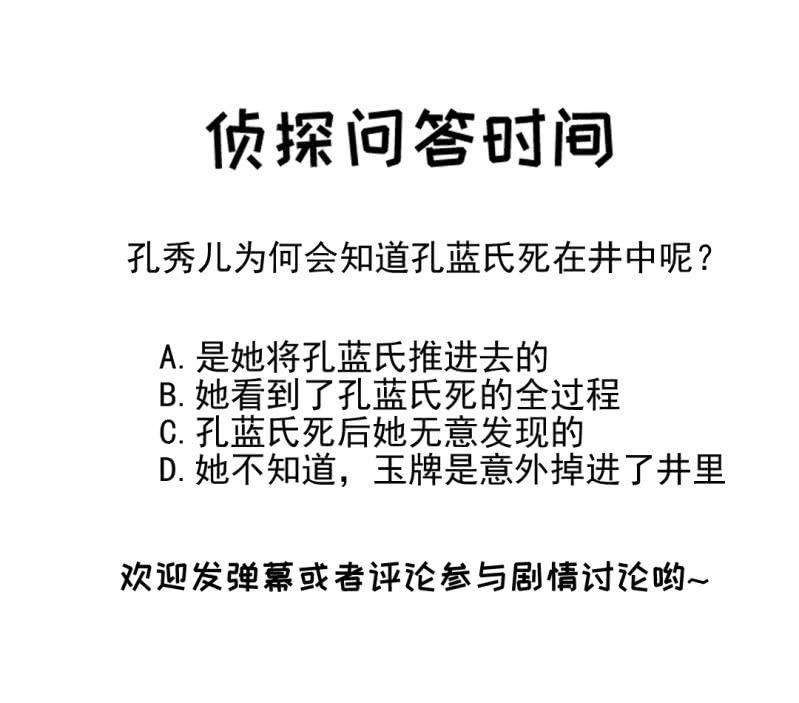 侦探问答时间

孔秀儿为何会知道孔蓝氏死在井中呢？

A. 是她将孔蓝氏推进去的
B. 她看到了孔蓝氏死的全过程
C. 孔蓝氏死后她无意发现的
D. 她不知道，玉牌是意外掉进了井里

欢迎发弹幕或者评论参与剧情讨论哟~